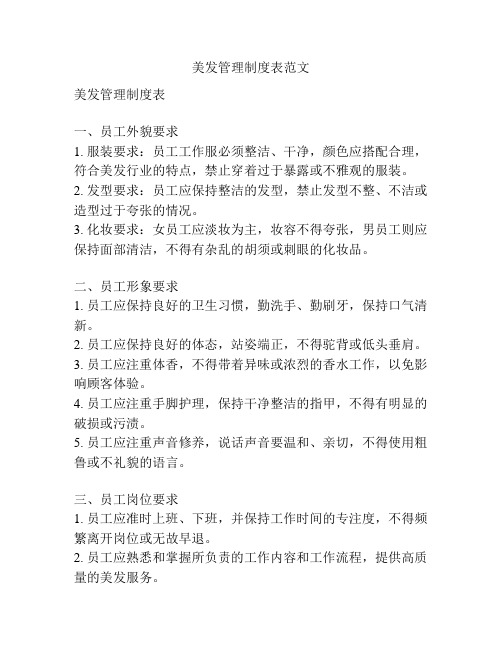 美发管理制度表范文

美发管理制度表

一、员工外貌要求
1. 服装要求：员工工作服必须整洁、干净，颜色应搭配合理，符合美发行业的特点，禁止穿着过于暴露或不雅观的服装。
2. 发型要求：员工应保持整洁的发型，禁止发型不整、不洁或造型过于夸张的情况。
3. 化妆要求：女员工应淡妆为主，妆容不得夸张，男员工则应保持面部清洁，不得有杂乱的胡须或刺眼的化妆品。

二、员工形象要求
1. 员工应保持良好的卫生习惯，勤洗手、勤刷牙，保持口气清新。
2. 员工应保持良好的体态，站姿端正，不得驼背或低头垂肩。
3. 员工应注重体香，不得带着异味或浓烈的香水工作，以免影响顾客体验。
4. 员工应注重手脚护理，保持干净整洁的指甲，不得有明显的破损或污渍。
5. 员工应注重声音修养，说话声音要温和、亲切，不得使用粗鲁或不礼貌的语言。

三、员工岗位要求
1. 员工应准时上班、下班，并保持工作时间的专注度，不得频繁离开岗位或无故早退。
2. 员工应熟悉和掌握所负责的工作内容和工作流程，提供高质量的美发服务。